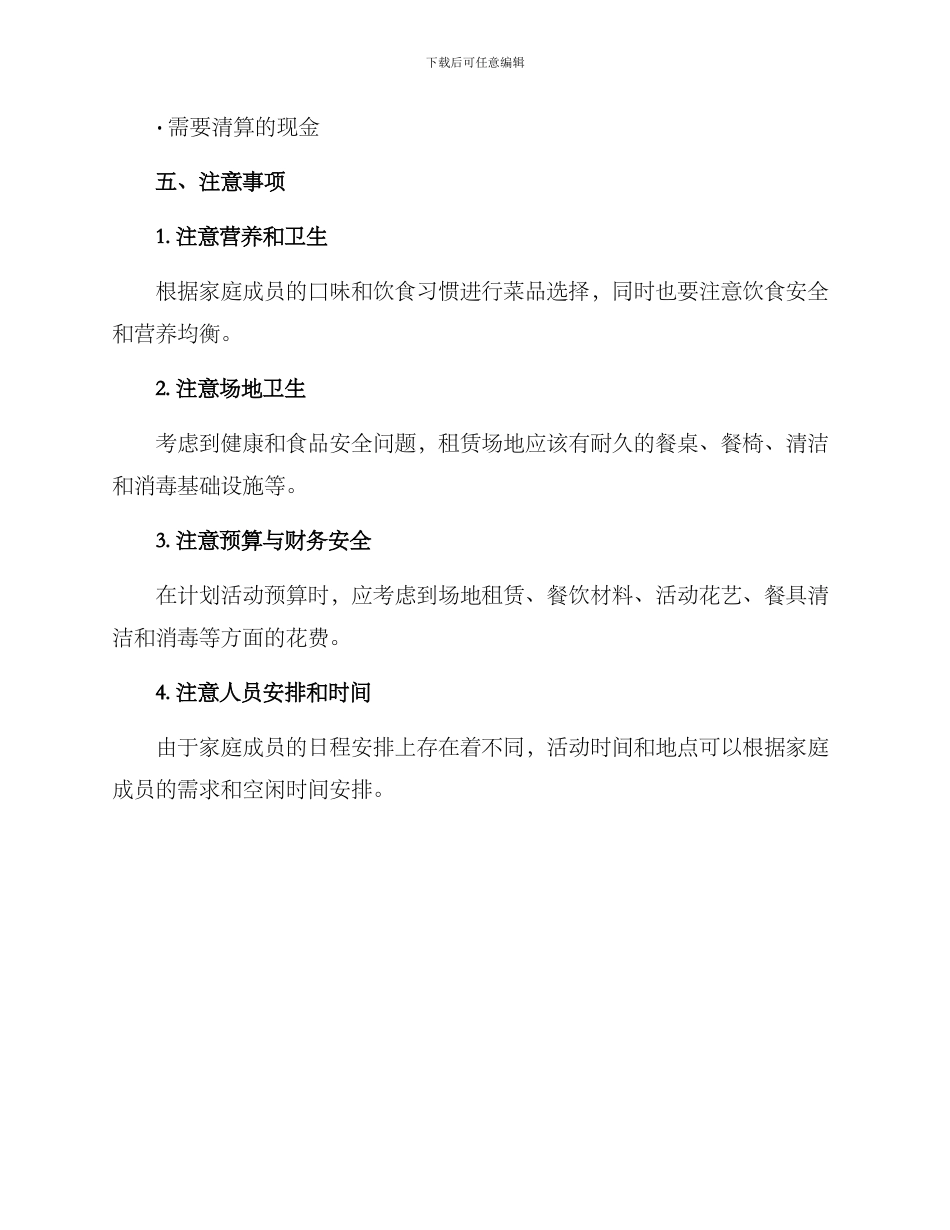 下载后可任意编辑

· 需要清算的现金

五、注意事项

1. 注意营养和卫生

根据家庭成员的口味和饮食习惯进行菜品选择，同时也要注意饮食安全和营养均衡。

2. 注意场地卫生

考虑到健康和食品安全问题，租赁场地应该有耐久的餐桌、餐椅、清洁和消毒基础设施等。

3. 注意预算与财务安全

在计划活动预算时，应考虑到场地租赁、餐饮材料、活动花艺、餐具清洁和消毒等方面的花费。

4. 注意人员安排和时间

由于家庭成员的日程安排上存在着不同，活动时间和地点可以根据家庭成员的需求和空闲时间安排。